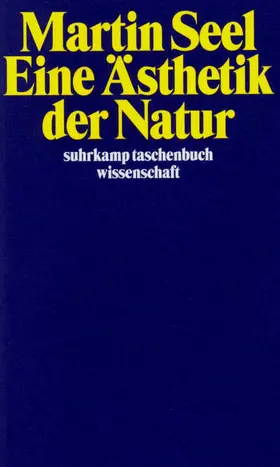 Martin Seel
Eine Ästhetik der Natur

suhrkamp taschenbuch wissenschaft